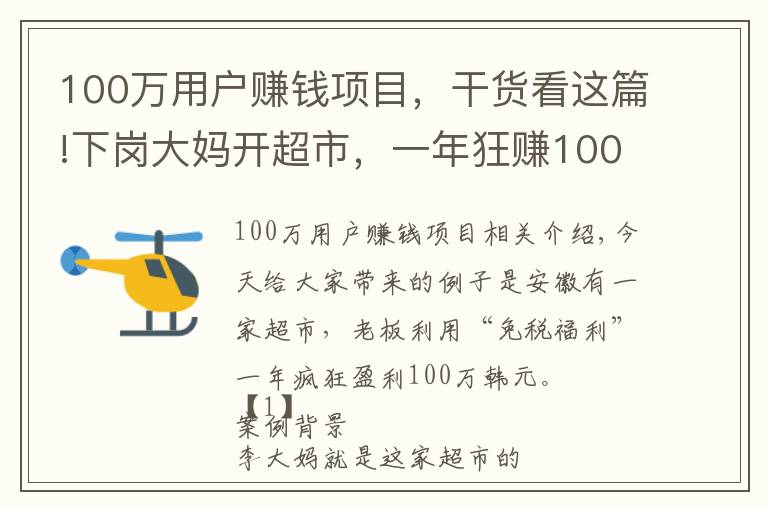 100万用户赚钱项目，干货看这篇!下岗大妈开超市，一年狂赚100

100万用户赚钱项目相关介绍，今天给大家带来的例子是安徽有一家超市，老板利用“免税福利”一年疯狂盈利100万韩元。

【1】
案例背景
李大妈就是这家超市的